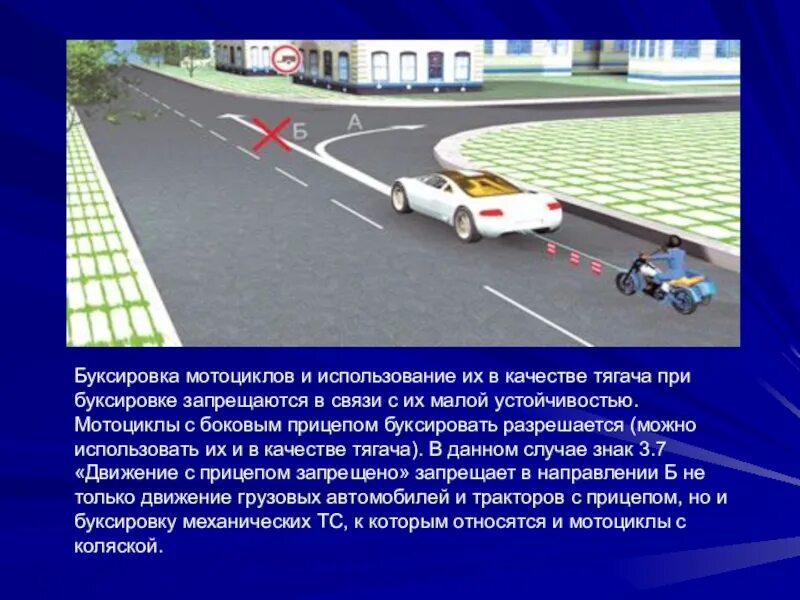 Б А

Буксировка мотоциклов и использование их в качестве тягача при буксировке запрещаются в связи с их малой устойчивостью. Мотоциклы с боковым прицепом буксировать разрешается (можно использовать их и в качестве тягача). В данном случае знак 3.7 «Движение с прицепом запрещено» запрещает в направлении Б не только движение грузовых автомобилей и тракторов с прицепом, но и буксировку механических ТС, к которым относятся и мотоциклы с коляской.